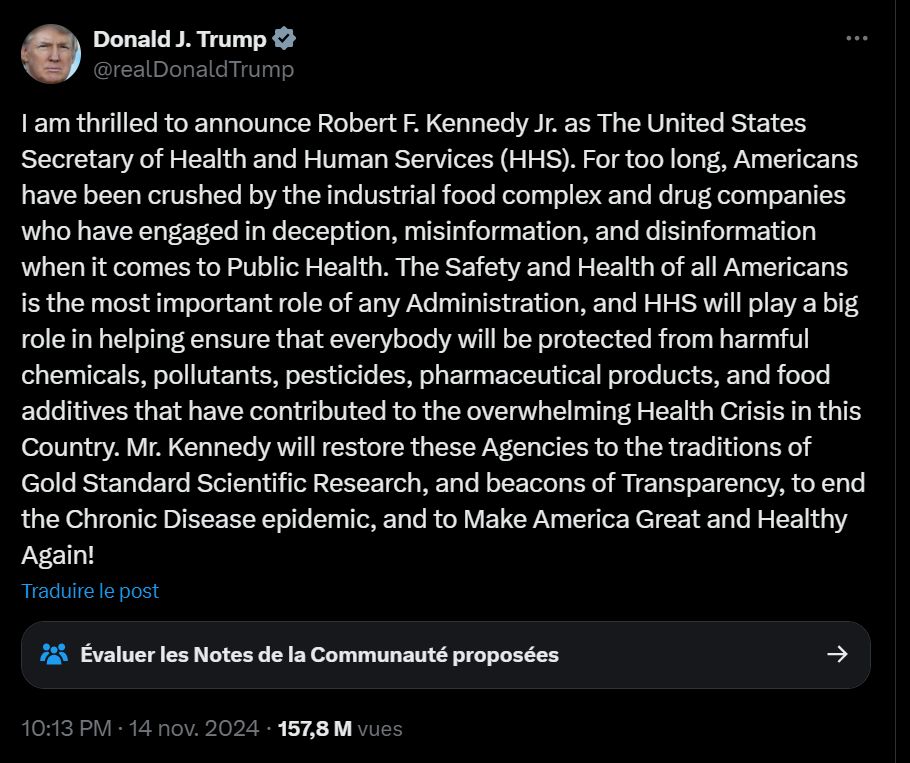 Donald J. Trump
@realDonaldTrump

I am thrilled to announce Robert F. Kennedy Jr. as The United States Secretary of Health and Human Services (HHS). For too long, Americans have been crushed by the industrial food complex and drug companies who have engaged in deception, misinformation, and disinformation when it comes to Public Health. The Safety and Health of all Americans is the most important role of any Administration, and HHS will play a big role in helping ensure that everybody will be protected from harmful chemicals, pollutants, pesticides, pharmaceutical products, and food additives that have contributed to the overwhelming Health Crisis in this Country. Mr. Kennedy will restore these Agencies to the traditions of Gold Standard Scientific Research, and beacons of Transparency, to end the Chronic Disease epidemic, and to Make America Great and Healthy Again!

Traduire le post

Évaluer les Notes de la Communauté proposées

10:13 PM · 14 nov. 2024 · 157,8 M vues